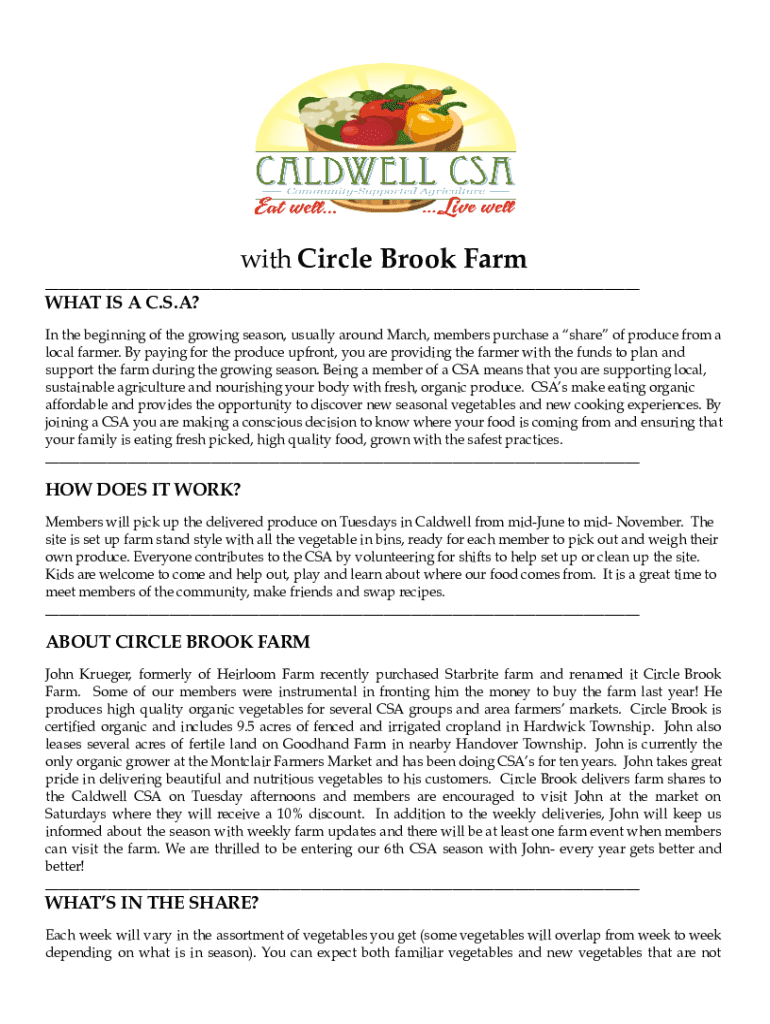 CALDWELL CSA
Community-Supported Agriculture
Eat well... ...Live well

with Circle Brook Farm

WHAT IS A C.S.A?

In the beginning of the growing season, usually around March, members purchase a "share" of produce from a local farmer. By paying for the produce upfront, you are providing the farmer with the funds to plan and support the farm during the growing season. Being a member of a CSA means that you are supporting local, sustainable agriculture and nourishing your body with fresh, organic produce. CSA's make eating organic affordable and provides the opportunity to discover new seasonal vegetables and new cooking experiences. By joining a CSA you are making a conscious decision to know where your food is coming from and ensuring that your family is eating fresh picked, high quality food, grown with the safest practices.

HOW DOES IT WORK?

Members will pick up the delivered produce on Tuesdays in Caldwell from mid-June to mid- November. The site is set up farm stand style with all the vegetable in bins, ready for each member to pick out and weigh their own produce. Everyone contributes to the CSA by volunteering for shifts to help set up or clean up the site. Kids are welcome to come and help out, play and learn about where our food comes from. It is a great time to meet members of the community, make friends and swap recipes.

ABOUT CIRCLE BROOK FARM

John Krueger, formerly of Heirloom Farm recently purchased Starbrite farm and renamed it Circle Brook Farm. Some of our members were instrumental in fronting him the money to buy the farm last year! He produces high quality organic vegetables for several CSA groups and area farmers' markets. Circle Brook is certified organic and includes 9.5 acres of fenced and irrigated cropland in Hardwick Township. John also leases several acres of fertile land on Goodhand Farm in nearby Handover Township. John is currently the only organic grower at the Montclair Farmers Market and has been doing CSA's for ten years. John takes great pride in delivering beautiful and nutritious vegetables to his customers. Circle Brook delivers farm shares to the Caldwell CSA on Tuesday afternoons and members are encouraged to visit John at the market on Saturdays where they will receive a 10% discount. In addition to the weekly deliveries, John will keep us informed about the season with weekly farm updates and there will be at least one farm event when members can visit the farm. We are thrilled to be entering our 6th CSA season with John- every year gets better and better!

WHAT'S IN THE SHARE?

Each week will vary in the assortment of vegetables you get (some vegetables will overlap from week to week depending on what is in season). You can expect both familiar vegetables and new vegetables that are not